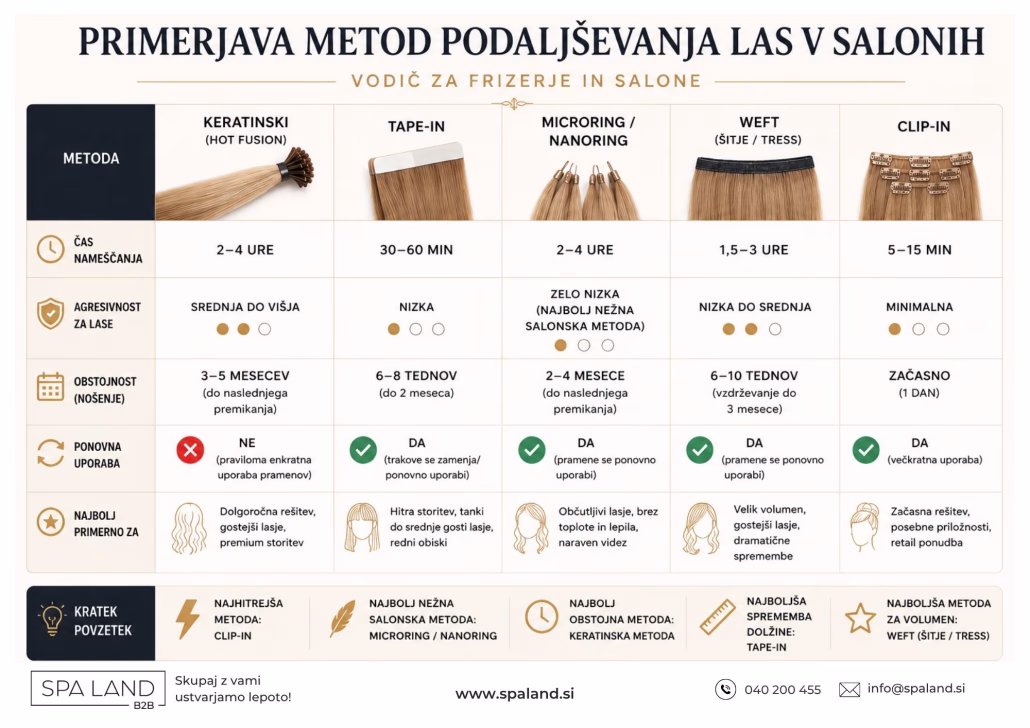 PRIMERJAVA METOD PODALJŠEVANJA LAS V SALONIH

VODIČ ZA FRIZERJE IN SALONE

| METODA | KERATINSKI (HOT FUSION) | TAPE-IN | MICRORING / NANORING | WEFT (ŠITJE / TRESS) | CLIP-IN |
|---|---|---|---|---|---|
| ČAS NAMEŠČANJA | 2–4 URE | 30–60 MIN | 2–4 URE | 1,5–3 URE | 5–15 MIN |
| AGRESIVNOST ZA LASE | SREDNJA DO VIŠJA | NIZKA | ZELO NIZKA (NAJBOLJ NEŽNA SALONSKA METODA) | NIZKA DO SREDNJA | MINIMALNA |
| OBSTOJNOST (NOŠENJE) | 3–5 MESECEV (do naslednjega premikanja) | 6–8 TEDNOV (do 2 meseca) | 2–4 MESECE (do naslednjega premikanja) | 6–10 TEDNOV (vzdrževanje do 3 mesece) | ZAČASNO (1 DAN) |
| PONOVNA UPORABA | NE (praviloma enkratna uporaba pramenov) | DA (trakove se zamenja/ ponovno uporabi) | DA (pramene se ponovno uporabi) | DA (pramene se ponovno uporabi) | DA (večkratna uporaba) |
| NAJBOLJ PRIMERNO ZA | Dolgoročna rešitev, gostejši lasje, premium storitev | Hitra storitev, tanki do srednje gosti lasje, redni obiski | Občutljivi lasje, brez toplote in lepila, naraven videz | Velik volumen, gostejši lasje, dramatične spremembe | Začasna rešitev, posebne priložnosti, retail ponudba |

KRATEK POVZETEK

NAJHITREJŠA METODA: CLIP-IN

NAJBOLJ NEŽNA SALONSKA METODA: MICRORING / NANORING

NAJBOLJ OBSTOJNA METODA: KERATINSKA METODA

NAJBOLJŠA SPREMEMBA DOLŽINE: TAPE-IN

NAJBOLJŠA METODA ZA VOLUMEN: WEFT (ŠITJE / TRESS)

SPA LAND B2B
Skupaj z vami ustvarjamo lepoto!

www.spaland.si

040 200 455

info@spaland.si